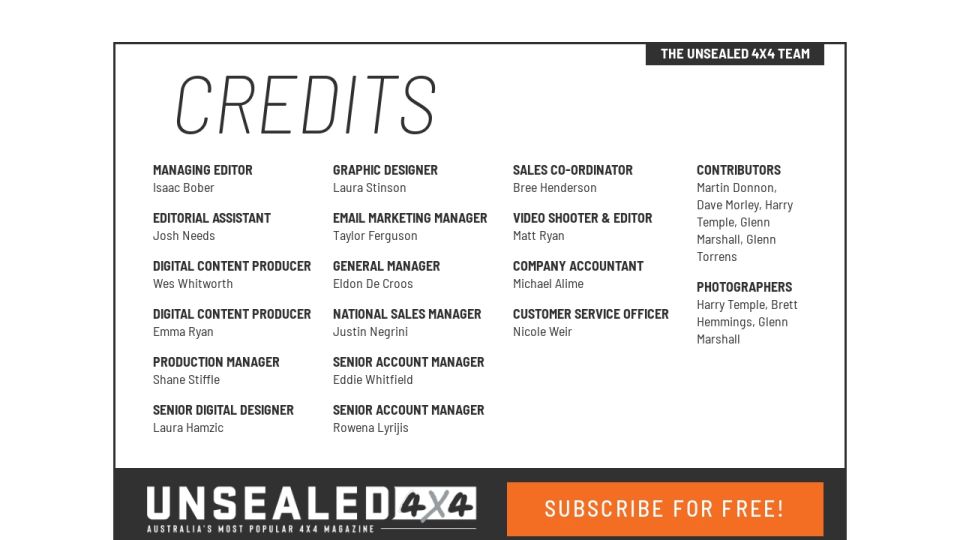 THE UNSEALED 4X4 TEAM

CREDITS

MANAGING EDITOR
Isaac Bober

EDITORIAL ASSISTANT
Josh Needs

DIGITAL CONTENT PRODUCER
Wes Whitworth

DIGITAL CONTENT PRODUCER
Emma Ryan

PRODUCTION MANAGER
Shane Stiffle

SENIOR DIGITAL DESIGNER
Laura Hamzic

GRAPHIC DESIGNER
Laura Stinson

EMAIL MARKETING MANAGER
Taylor Ferguson

GENERAL MANAGER
Eldon De Croos

NATIONAL SALES MANAGER
Justin Negrini

SENIOR ACCOUNT MANAGER
Eddie Whitfield

SENIOR ACCOUNT MANAGER
Rowena Lyrijis

SALES CO-ORDINATOR
Bree Henderson

VIDEO SHOOTER & EDITOR
Matt Ryan

COMPANY ACCOUNTANT
Michael Alime

CUSTOMER SERVICE OFFICER
Nicole Weir

CONTRIBUTORS
Martin Donnon, Dave Morley, Harry Temple, Glenn Marshall, Glenn Torrens

PHOTOGRAPHERS
Harry Temple, Brett Hemmings, Glenn Marshall

UNSEALED 4X4
AUSTRALIA'S MOST POPULAR 4X4 MAGAZINE

SUBSCRIBE FOR FREE!